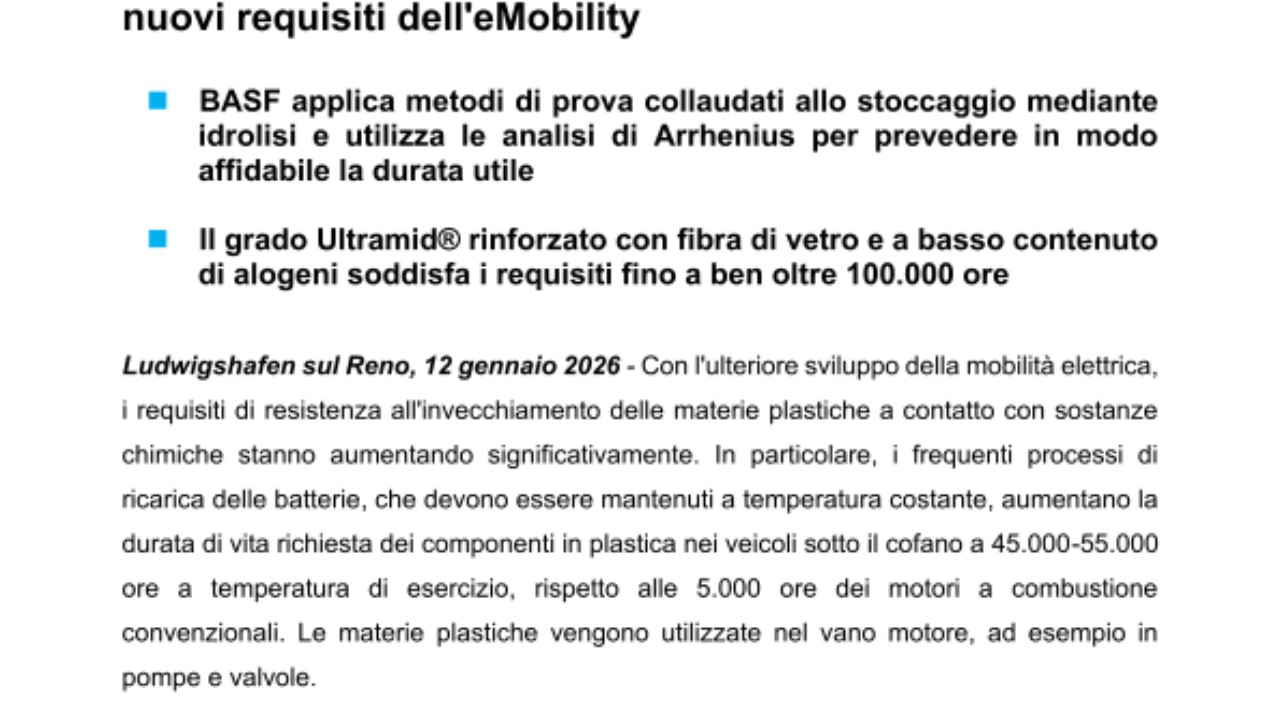 nuovi requisiti dell'eMobility

BASF applica metodi di prova collaudati allo stoccaggio mediante idrolisi e utilizza le analisi di Arrhenius per prevedere in modo affidabile la durata utile

Il grado Ultramid® rinforzato con fibra di vetro e a basso contenuto di alogeni soddisfa i requisiti fino a ben oltre 100.000 ore

Ludwigshafen sul Reno, 12 gennaio 2026 - Con l'ulteriore sviluppo della mobilità elettrica, i requisiti di resistenza all'invecchiamento delle materie plastiche a contatto con sostanze chimiche stanno aumentando significativamente. In particolare, i frequenti processi di ricarica delle batterie, che devono essere mantenuti a temperatura costante, aumentano la durata di vita richiesta dei componenti in plastica nei veicoli sotto il cofano a 45.000-55.000 ore a temperatura di esercizio, rispetto alle 5.000 ore dei motori a combustione convenzionali. Le materie plastiche vengono utilizzate nel vano motore, ad esempio in pompe e valvole.